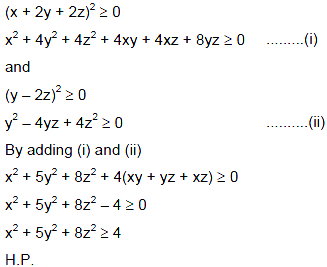 $(x + 2y + 2z)^2 \geq 0$

$x^2 + 4y^2 + 4z^2 + 4xy + 4xz + 8yz \geq 0$ .........(i)

and

$(y - 2z)^2 \geq 0$

$y^2 - 4yz + 4z^2 \geq 0$ ..........(ii)

By adding (i) and (ii)

$x^2 + 5y^2 + 8z^2 + 4(xy + yz + xz) \geq 0$

$x^2 + 5y^2 + 8z^2 - 4 \geq 0$

$x^2 + 5y^2 + 8z^2 \geq 4$

H.P.